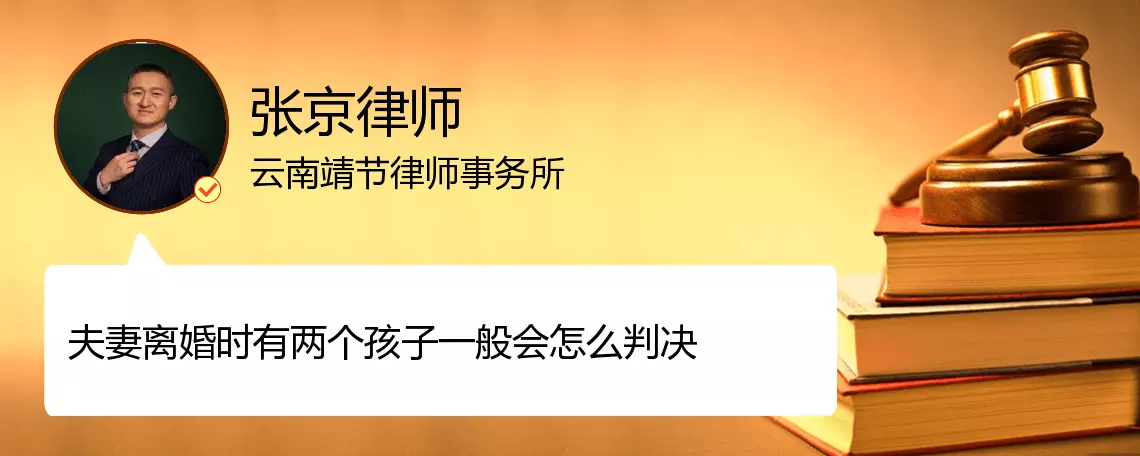 张京律师
云南靖节律师事务所

夫妻离婚时有两个孩子一般会怎么判决